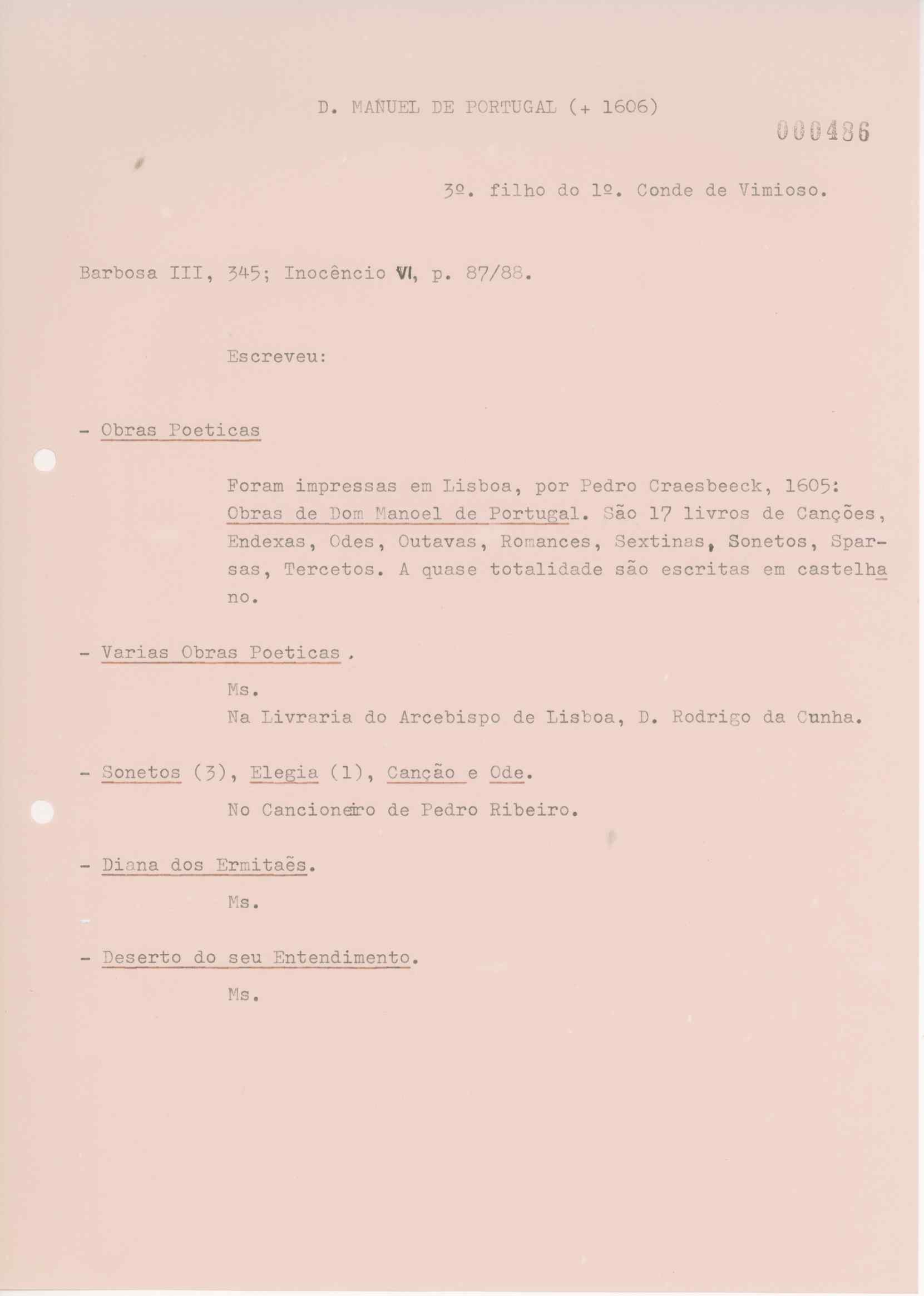 D. MAÑUEL DE PORTUGAL (+ 1606)

000486

3º. filho do 1º. Conde de Vimioso.

Barbosa III, 345; Inocêncio VI, p. 87/88.

Escreveu:

- Obras Poeticas

Foram impressas em Lisboa, por Pedro Craesbeeck, 1605: Obras de Dom Manoel de Portugal. São 17 livros de Canções, Endexas, Odes, Outavas, Romances, Sextinas, Sonetos, Sparsas, Tercetos. A quase totalidade são escritas em castelhano.

- Varias Obras Poeticas.

Ms.
Na Livraria do Arcebispo de Lisboa, D. Rodrigo da Cunha.

- Sonetos (3), Elegia (1), Canção e Ode.

No Cancioneiro de Pedro Ribeiro.

- Diana dos Ermitaẽs.

Ms.

- Deserto do seu Entendimento.

Ms.